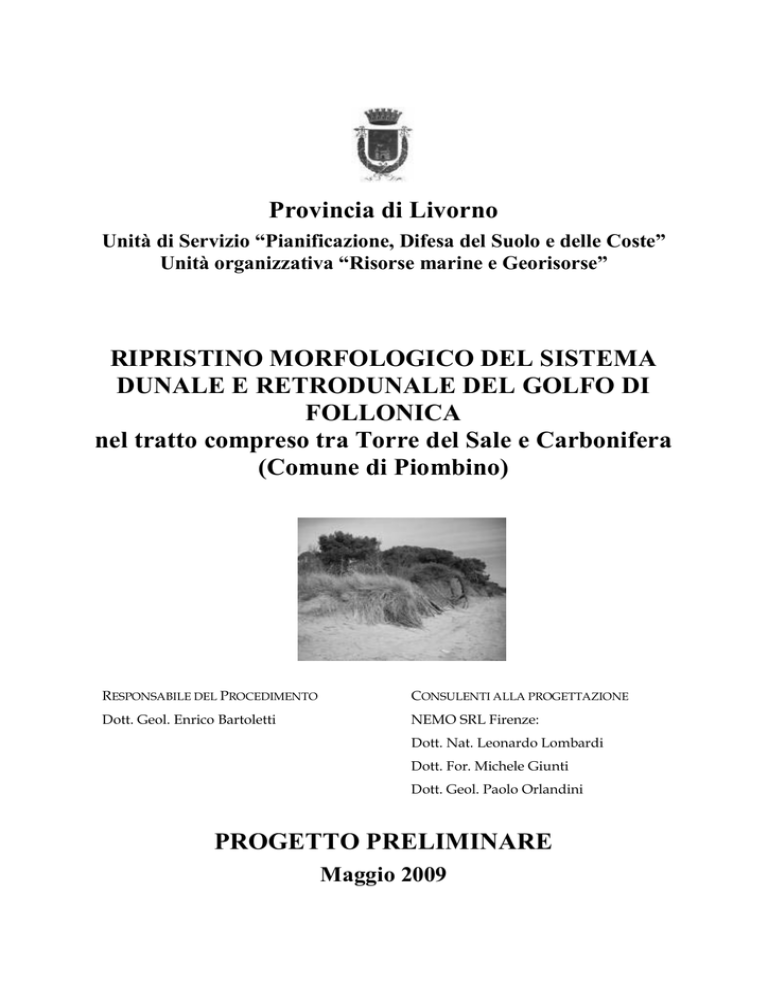 Provincia di Livorno

Unità di Servizio “Pianificazione, Difesa del Suolo e delle Coste”
Unità organizzativa “Risorse marine e Georisorse”

RIPRISTINO MORFOLOGICO DEL SISTEMA DUNALE E RETRODUNALE DEL GOLFO DI FOLLONICA
nel tratto compreso tra Torre del Sale e Carbonifera
(Comune di Piombino)

RESPONSABILE DEL PROCEDIMENTO
Dott. Geol. Enrico Bartoletti

CONSULENTI ALLA PROGETTAZIONE
NEMO SRL Firenze:
Dott. Nat. Leonardo Lombardi
Dott. For. Michele Giunti
Dott. Geol. Paolo Orlandini

PROGETTO PRELIMINARE
Maggio 2009